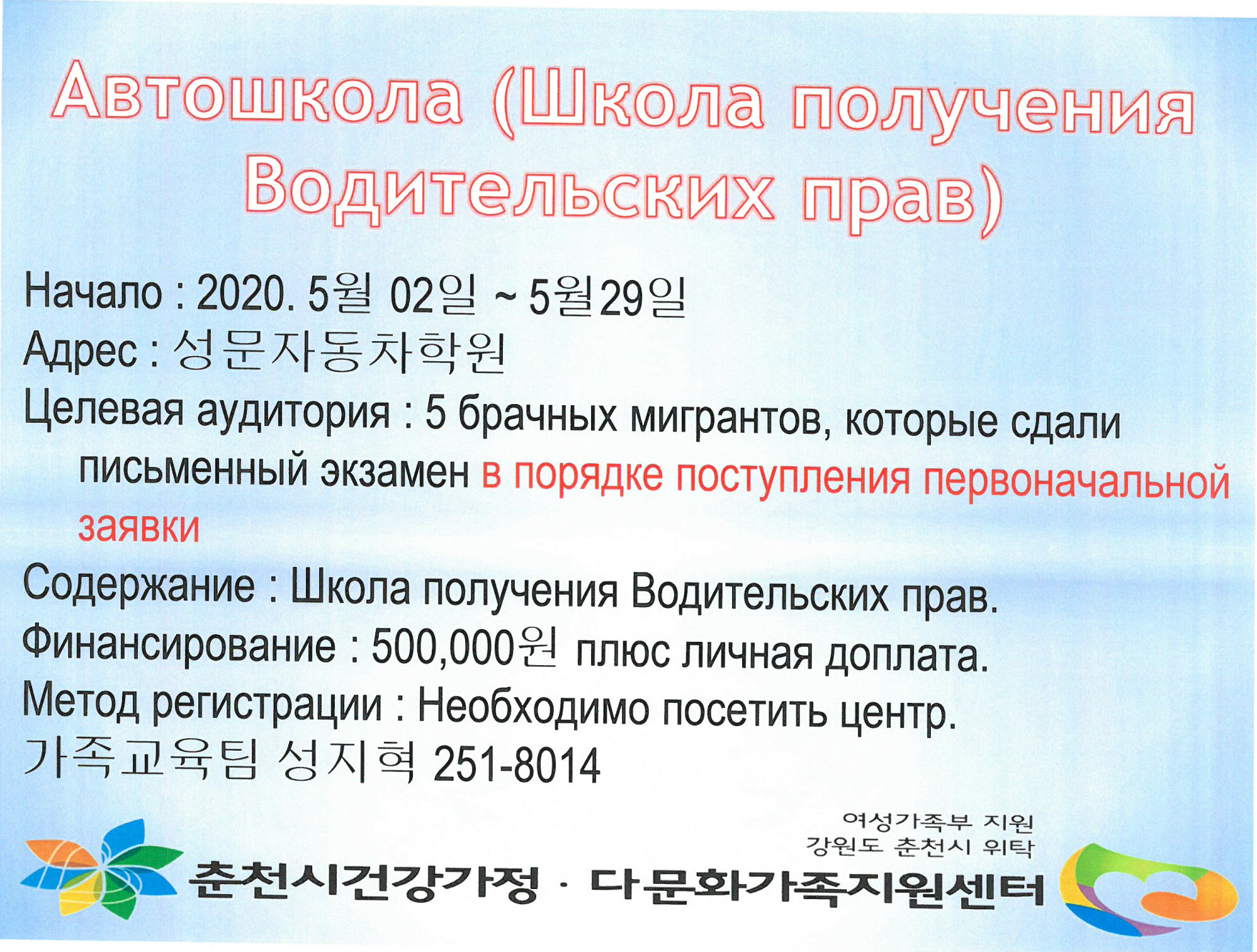 Автошкола (Школа получения Водительских прав)

Начало : 2020. 5월 02일 ~ 5월29일
Адрес : 성문자동차학원
Целевая аудитория : 5 брачных мигрантов, которые сдали письменный экзамен в порядке поступления первоначальной заявки
Содержание : Школа получения Водительских прав.
Финансирование : 500,000원 плюс личная доплата.
Метод регистрации : Необходимо посетить центр.
가족교육팀 성지혁 251-8014

여성가족부 지원
강원도 춘천시 위탁
춘천시건강가정 · 다문화가족지원센터